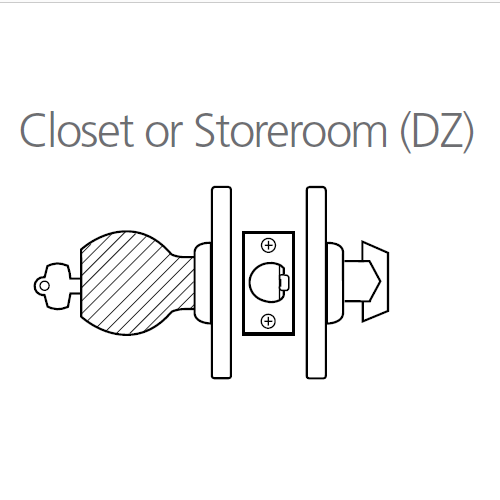 Closet or Storeroom (DZ)